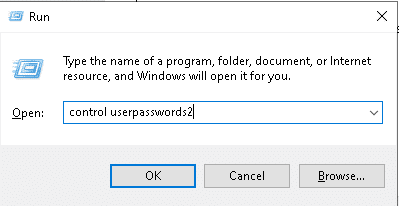 Run

Type the name of a program, folder, document, or Internet resource, and Windows will open it for you.

Open: control userpasswords2

OK Cancel Browse...